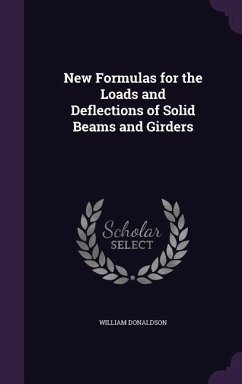 New Formulas for the Loads and Deflections of Solid Beams and Girders

Scholar SELECT

WILLIAM DONALDSON